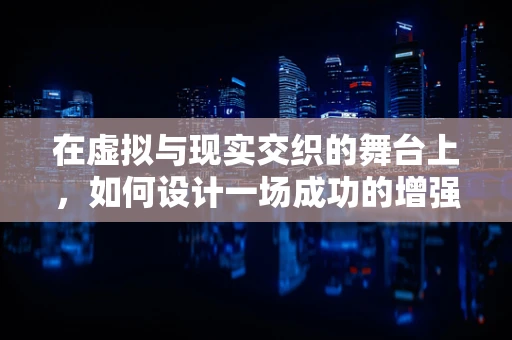 在虚拟与现实交织的舞台上，如何设计一场成功的增强